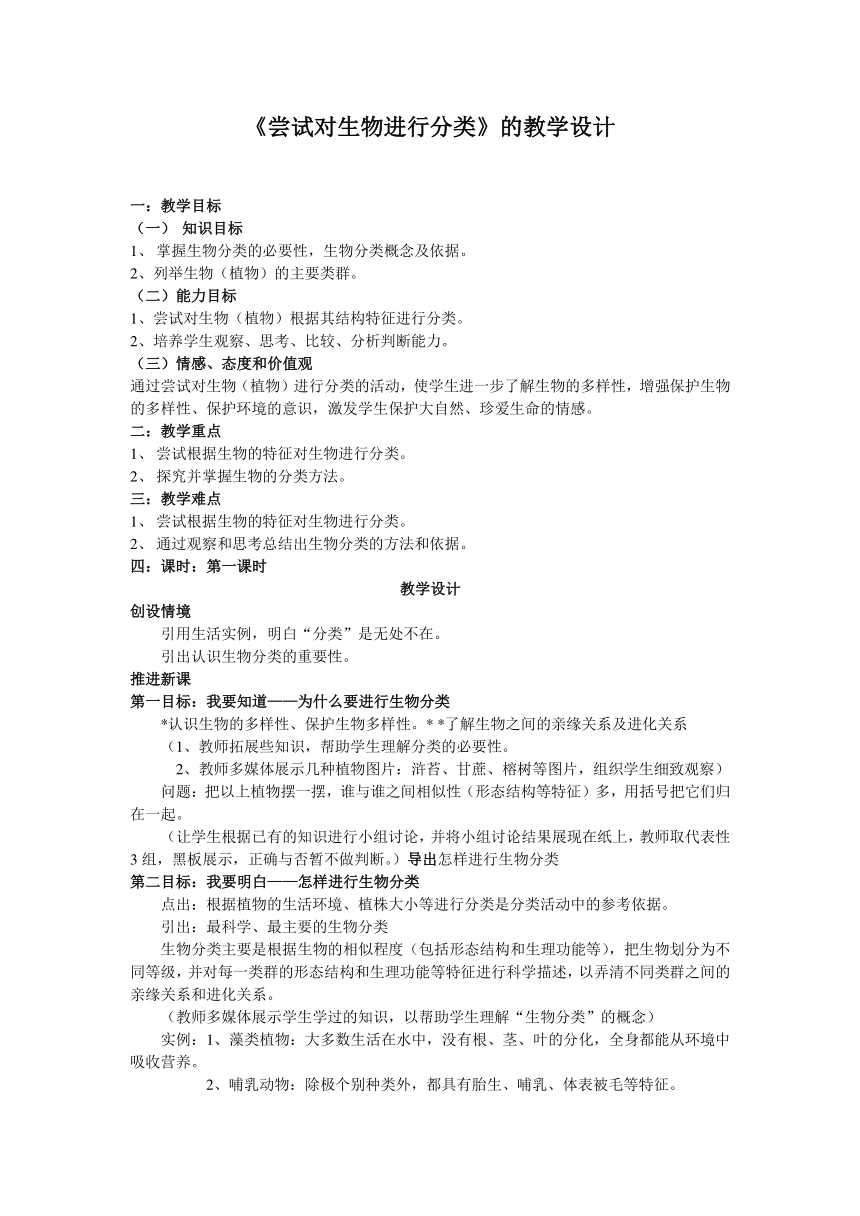 《尝试对生物进行分类》的教学设计

一：教学目标
（一） 知识目标
1、 掌握生物分类的必要性，生物分类概念及依据。
2、列举生物（植物）的主要类群。
（二）能力目标
1、尝试对生物（植物）根据其结构特征进行分类。
2、培养学生观察、思考、比较、分析判断能力。
（三）情感、态度和价值观
通过尝试对生物（植物）进行分类的活动，使学生进一步了解生物的多样性，增强保护生物的多样性、保护环境的意识，激发学生保护大自然、珍爱生命的情感。
二：教学重点
1、 尝试根据生物的特征对生物进行分类。
2、 探究并掌握生物的分类方法。
三：教学难点
1、 尝试根据生物的特征对生物进行分类。
2、 通过观察和思考总结出生物分类的方法和依据。
四：课时：第一课时
教学设计
创设情境
引用生活实例，明白“分类”是无处不在。
引出认识生物分类的重要性。
推进新课
第一目标：我要知道——为什么要进行生物分类
*认识生物的多样性、保护生物多样性。* *了解生物之间的亲缘关系及进化关系
（1、教师拓展些知识，帮助学生理解分类的必要性。
2、教师多媒体展示几种植物图片：浒苔、甘蔗、榕树等图片，组织学生细致观察）
问题：把以上植物摆一摆，谁与谁之间相似性（形态结构等特征）多，用括号把它们归在一起。
（让学生根据已有的知识进行小组讨论，并将小组讨论结果展现在纸上，教师取代表性3组，黑板展示，正确与否暂不做判断。）导出怎样进行生物分类
第二目标：我要明白——怎样进行生物分类
点出：根据植物的生活环境、植株大小等进行分类是分类活动中的参考依据。
引出：最科学、最主要的生物分类
生物分类主要是根据生物的相似程度（包括形态结构和生理功能等），把生物划分为不同等级，并对每一类群的形态结构和生理功能等特征进行科学描述，以弄清不同类群之间的亲缘关系和进化关系。
（教师多媒体展示学生学过的知识，以帮助学生理解“生物分类”的概念）
实例：1、藻类植物：大多数生活在水中，没有根、茎、叶的分化，全身都能从环境中吸收营养。
2、哺乳动物：除极个别种类外，都具有胎生、哺乳、体表被毛等特征。